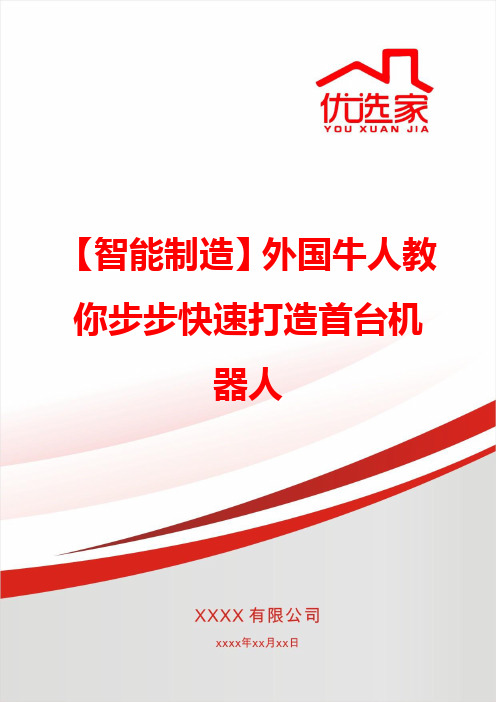 优选家
YOU XUAN JIA

【智能制造】外国牛人教你步步快速打造首台机器人

XXXX 有限公司
xxxx年xx月xx日